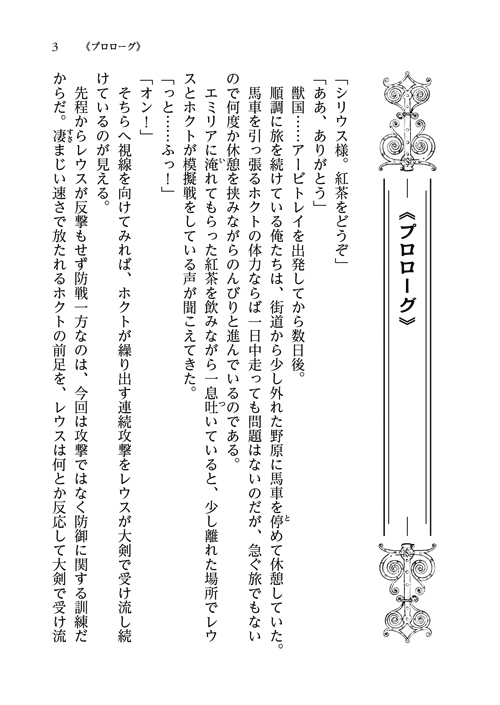 3　《プロローグ》

《プロローグ》

「シリウス様。紅茶をどうぞ」

「ああ、ありがとう」

獣国……アービトレイを出発してから数日後。

順調に旅を続けている俺たちは、街道から少し外れた野原に馬車を停めて休憩していた。

馬車を引っ張るホクトの体力ならば一日中走っても問題はないのだが、急ぐ旅でもないので何度か休憩を挟みながらのんびりと進んでいるのである。

エミリアに淹れてもらった紅茶を飲みながら一息吐いていると、少し離れた場所でレウスとホクトが模擬戦をしている声が聞こえてきた。

「っと……ふっ！」

「オン！」

そちらへ視線を向けてみれば、ホクトが繰り出す連続攻撃をレウスが大剣で受け流し続けているのが見える。

先程からレウスが反撃もせず防戦一方なのは、今回は攻撃ではなく防御に関する訓練だからだ。凄まじい速さで放たれるホクトの前足を、レウスは何とか反応して大剣で受け流